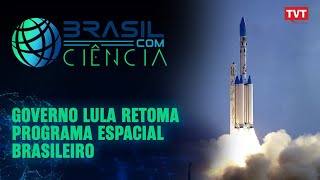 BRASIL COM CIÊNCIA

TVT

GOVERNO LULA RETOMA PROGRAMA ESPACIAL BRASILEIRO